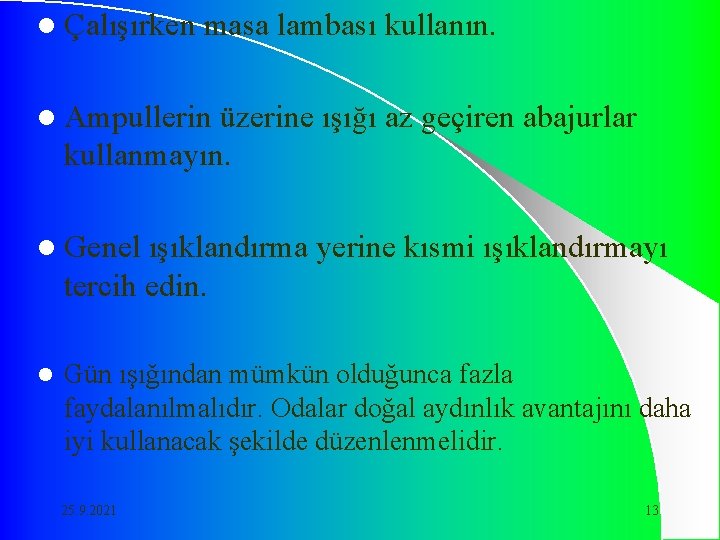 Çalışırken masa lambası kullanın.

Ampullerin üzerine ışığı az geçiren abajurlar kullanmayın.

Genel ışıklandırma yerine kısmi ışıklandırmayı tercih edin.

Gün ışığından mümkün olduğunca fazla faydalanılmalıdır. Odalar doğal aydınlık avantajını daha iyi kullanacak şekilde düzenlenmelidir.

25.9.2021

13